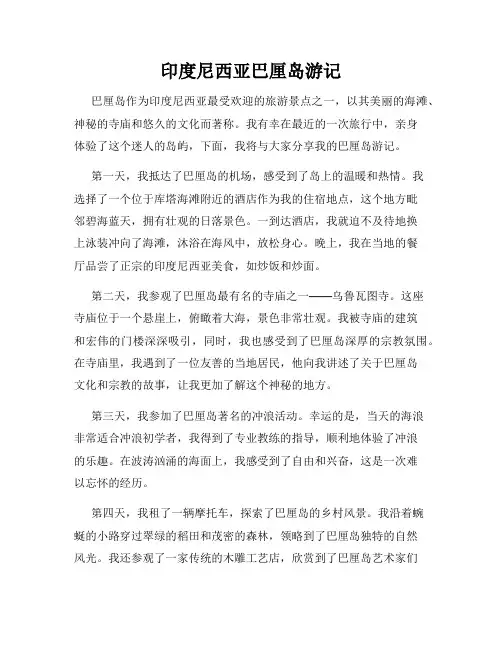 印度尼西亚巴厘岛游记

巴厘岛作为印度尼西亚最受欢迎的旅游景点之一，以其美丽的海滩、神秘的寺庙和悠久的文化而著称。我有幸在最近的一次旅行中，亲身体验了这个迷人的岛屿，下面，我将与大家分享我的巴厘岛游记。

第一天，我抵达了巴厘岛的机场，感受到了岛上的温暖和热情。我选择了一个位于库塔海滩附近的酒店作为我的住宿地点，这个地方毗邻碧海蓝天，拥有壮观的日落景色。一到达酒店，我就迫不及待地换上泳装冲向了海滩，沐浴在海风中，放松身心。晚上，我在当地的餐厅品尝了正宗的印度尼西亚美食，如炒饭和炒面。

第二天，我参观了巴厘岛最有名的寺庙之一——乌鲁瓦图寺。这座寺庙位于一个悬崖上，俯瞰着大海，景色非常壮观。我被寺庙的建筑和宏伟的门楼深深吸引，同时，我也感受到了巴厘岛深厚的宗教氛围。在寺庙里，我遇到了一位友善的当地居民，他向我讲述了关于巴厘岛文化和宗教的故事，让我更加了解这个神秘的地方。

第三天，我参加了巴厘岛著名的冲浪活动。幸运的是，当天的海浪非常适合冲浪初学者，我得到了专业教练的指导，顺利地体验了冲浪的乐趣。在波涛汹涌的海面上，我感受到了自由和兴奋，这是一次难以忘怀的经历。

第四天，我租了一辆摩托车，探索了巴厘岛的乡村风景。我沿着蜿蜒的小路穿过翠绿的稻田和茂密的森林，领略到了巴厘岛独特的自然风光。我还参观了一家传统的木雕工艺店，欣赏到了巴厘岛艺术家们